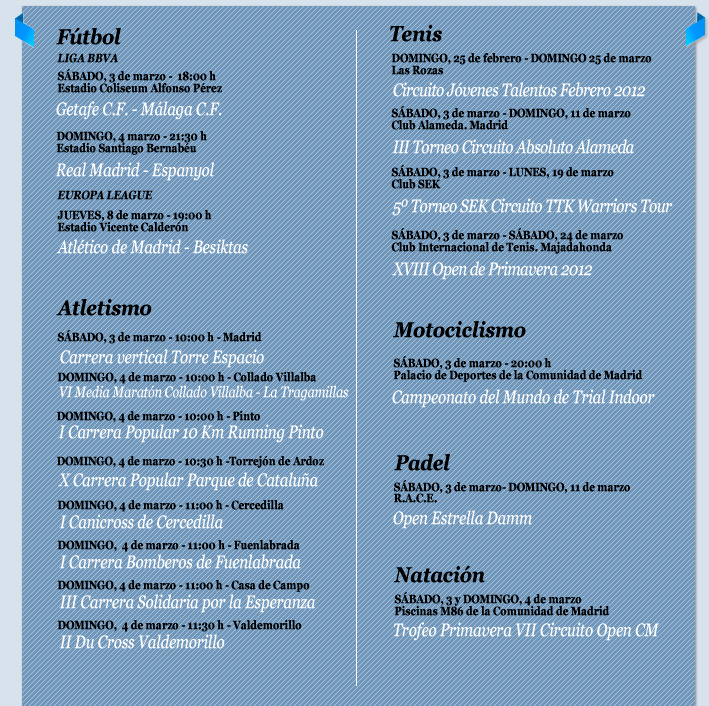 Fútbol
LIGA BBVA
SÁBADO, 3 de marzo - 18:00 h
Estadio Coliseum Alfonso Pérez
Getafe C.F. - Málaga C.F.

DOMINGO, 4 marzo - 21:30 h
Estadio Santiago Bernabéu
Real Madrid - Espanyol

EUROPA LEAGUE
JUEVES, 8 de marzo - 19:00 h
Estadio Vicente Calderón
Atlético de Madrid - Besiktas

Atletismo
SÁBADO, 3 de marzo - 10:00 h - Madrid
Carrera vertical Torre Espacio
DOMINGO, 4 de marzo - 10:00 h - Collado Villalba
VI Media Maratón Collado Villalba - La Tragamillas
DOMINGO, 4 de marzo - 10:00 h - Pinto
I Carrera Popular 10 Km Running Pinto
DOMINGO, 4 de marzo - 10:30 h -Torrejón de Ardoz
X Carrera Popular Parque de Cataluña
DOMINGO, 4 de marzo - 11:00 h - Cercedilla
I Canicross de Cercedilla
DOMINGO, 4 de marzo - 11:00 h - Fuenlabrada
I Carrera Bomberos de Fuenlabrada
DOMINGO, 4 de marzo - 11:00 h - Casa de Campo
III Carrera Solidaria por la Esperanza
DOMINGO, 4 de marzo - 11:30 h - Valdemorillo
II Du Cross Valdemorillo

Tenis
DOMINGO, 25 de febrero - DOMINGO 25 de marzo
Las Rozas
Circuito Jóvenes Talentos Febrero 2012
SÁBADO, 3 de marzo - DOMINGO, 11 de marzo
Club Alameda. Madrid
III Torneo Circuito Absoluto Alameda
SÁBADO, 3 de marzo - LUNES, 19 de marzo
Club SEK
5º Torneo SEK Circuito TTK Warriors Tour
SÁBADO, 3 de marzo - SÁBADO, 24 de marzo
Club Internacional de Tenis. Majadahonda
XVIII Open de Primavera 2012

Motociclismo
SÁBADO, 3 de marzo - 20:00 h
Palacio de Deportes de la Comunidad de Madrid
Campeonato del Mundo de Trial Indoor

Padel
SÁBADO, 3 de marzo- DOMINGO, 11 de marzo
R.A.C.E.
Open Estrella Damm

Natación
SÁBADO, 3 y DOMINGO, 4 de marzo
Piscinas M86 de la Comunidad de Madrid
Trofeo Primavera VII Circuito Open CM